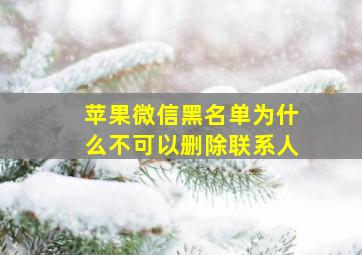 苹果微信黑名单为什么不可以删除联系人